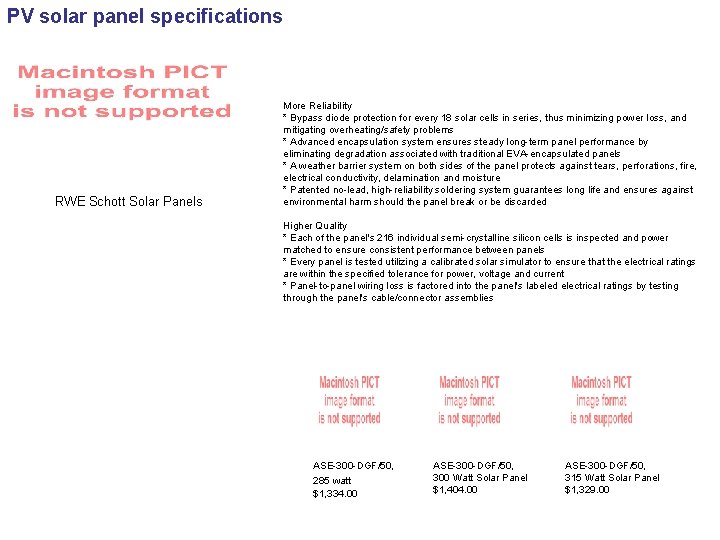 PV solar panel specifications

Macintosh PICT image format is not supported

RWE Schott Solar Panels

More Reliability
* Bypass diode protection for every 18 solar cells in series, thus minimizing power loss, and mitigating overheating/safety problems
* Advanced encapsulation system ensures steady long-term panel performance by eliminating degradation associated with traditional EVA-encapsulated panels
* A weather barrier system on both sides of the panel protects against tears, perforations, fire, electrical conductivity, delamination and moisture
* Patented no-lead, high-reliability soldering system guarantees long life and ensures against environmental harm should the panel break or be discarded

Higher Quality
* Each of the panel's 216 individual semi-crystalline silicon cells is inspected and power matched to ensure consistent performance between panels
* Every panel is tested utilizing a calibrated solar simulator to ensure that the electrical ratings are within the specified tolerance for power, voltage and current
* Panel-to-panel wiring loss is factored into the panel's labeled electrical ratings by testing through the panel's cable/connector assemblies

Macintosh PICT image format is not supported

ASE-300-DGF/50, 285 watt $1,334.00

Macintosh PICT image format is not supported

ASE-300-DGF/50, 300 Watt Solar Panel $1,404.00

Macintosh PICT image format is not supported

ASE-300-DGF/50, 315 Watt Solar Panel $1,329.00